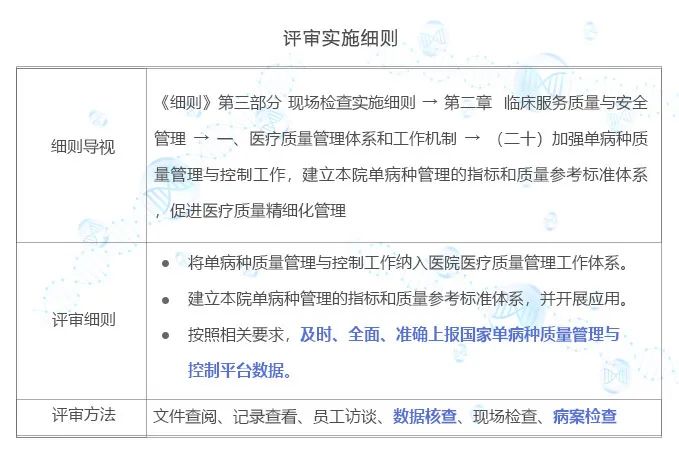 评审实施细则

| 细则导视 | 《细则》第三部分 现场检查实施细则 → 第二章 临床服务质量与安全管理 → 一、医疗质量管理体系和工作机制 → （二十）加强单病种质量管理与控制工作，建立本院单病种管理的指标和质量参考标准体系，促进医疗质量精细化管理 |
|---|---|
| 评审细则 | • 将单病种质量管理与控制工作纳入医院医疗质量管理工作体系。 • 建立本院单病种管理的指标和质量参考标准体系，并开展应用。 • 按照相关要求，及时、全面、准确上报国家单病种质量管理与控制平台数据。 |
| 评审方法 | 文件查阅、记录查看、员工访谈、数据核查、现场检查、病案检查 |